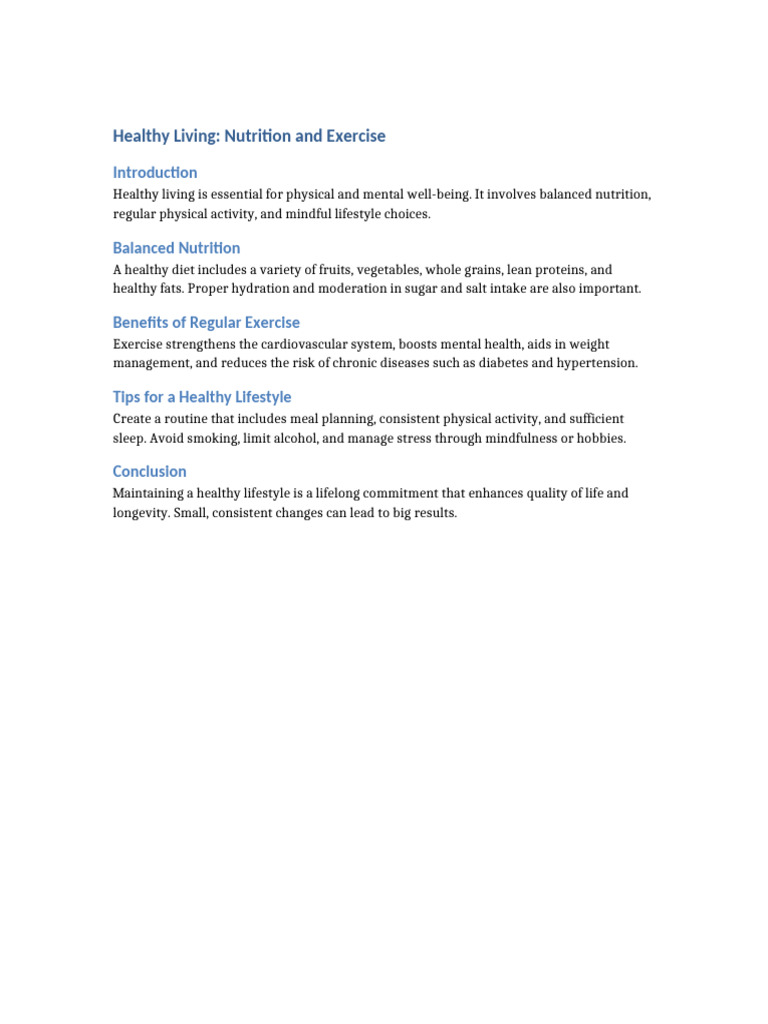 Healthy Living: Nutrition and Exercise

Introduction

Healthy living is essential for physical and mental well-being. It involves balanced nutrition, regular physical activity, and mindful lifestyle choices.

Balanced Nutrition

A healthy diet includes a variety of fruits, vegetables, whole grains, lean proteins, and healthy fats. Proper hydration and moderation in sugar and salt intake are also important.

Benefits of Regular Exercise

Exercise strengthens the cardiovascular system, boosts mental health, aids in weight management, and reduces the risk of chronic diseases such as diabetes and hypertension.

Tips for a Healthy Lifestyle

Create a routine that includes meal planning, consistent physical activity, and sufficient sleep. Avoid smoking, limit alcohol, and manage stress through mindfulness or hobbies.

Conclusion

Maintaining a healthy lifestyle is a lifelong commitment that enhances quality of life and longevity. Small, consistent changes can lead to big results.